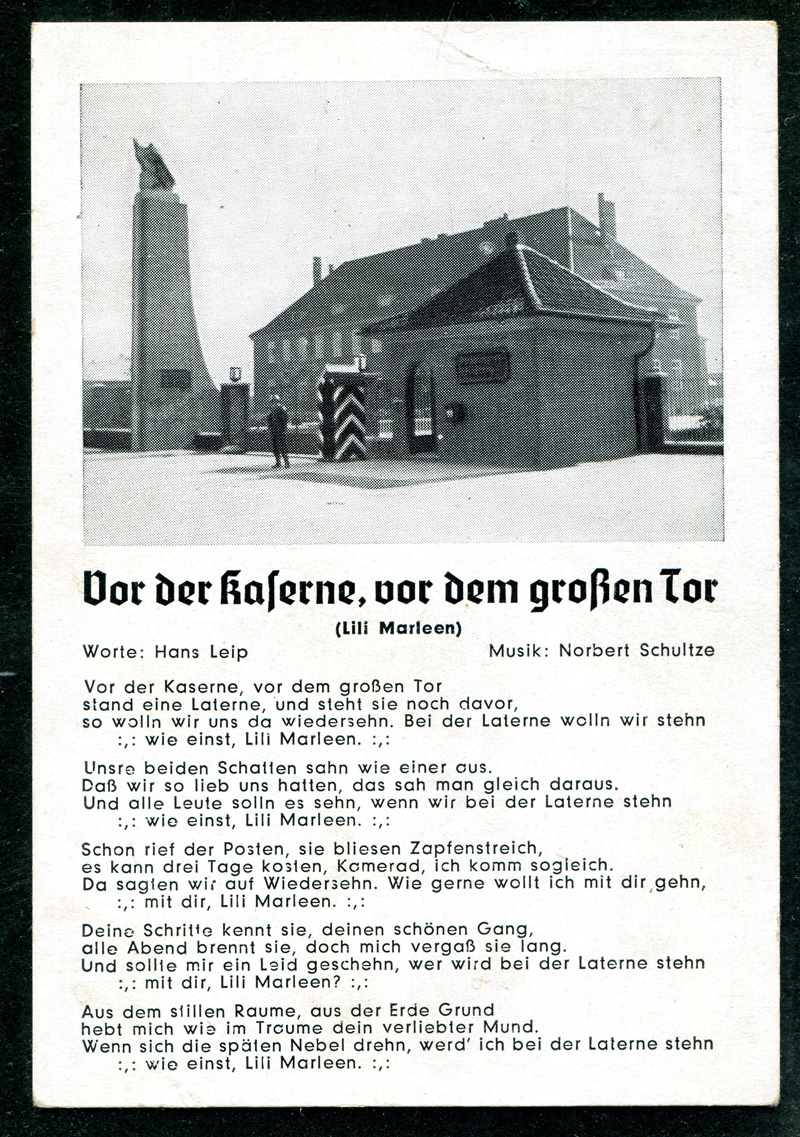 Vor der Kaserne, vor dem großen Tor

(Lili Marleen)

Worte: Hans Leip

Musik: Norbert Schultze

Vor der Kaserne, vor dem großen Tor
stand eine Laterne, und steht sie noch davor,
so wolln wir uns da wiedersehn. Bei der Laterne wolln wir stehn
:,: wie einst, Lili Marleen. :,:

Unsre beiden Schatten sahn wie einer aus.
Daß wir so lieb uns hatten, das sah man gleich daraus.
Und alle Leute solln es sehn, wenn wir bei der Laterne stehn
:,: wie einst, Lili Marleen. :,:

Schon rief der Posten, sie bliesen Zapfenstreich,
es kann drei Tage kosten, Kamerad, ich komm sogleich.
Da sagten wir auf Wiedersehn. Wie gerne wollt ich mit dir gehn,
:,: mit dir, Lili Marleen. :,:

Deine Schritte kennt sie, deinen schönen Gang,
alle Abend brennt sie, doch mich vergaß sie lang.
Und sollte mir ein Leid geschehn, wer wird bei der Laterne stehn
:,: mit dir, Lili Marleen? :,:

Aus dem stillen Raume, aus der Erde Grund
hebt mich wie im Traume dein verliebter Mund.
Wenn sich die späten Nebel drehn, werd' ich bei der Laterne stehn
:,: wie einst, Lili Marleen. :,: